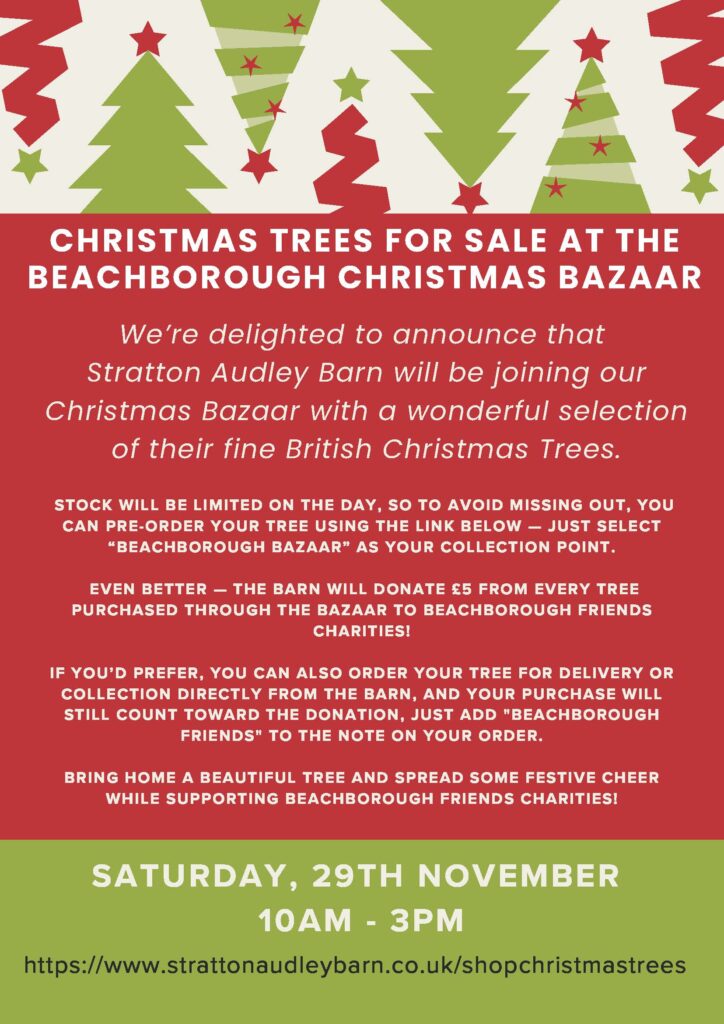 CHRISTMAS TREES FOR SALE AT THE BEACHBOROUGH CHRISTMAS BAZAAR

We're delighted to announce that Stratton Audley Barn will be joining our Christmas Bazaar with a wonderful selection of their fine British Christmas Trees.

STOCK WILL BE LIMITED ON THE DAY, SO TO AVOID MISSING OUT, YOU CAN PRE-ORDER YOUR TREE USING THE LINK BELOW — JUST SELECT "BEACHBOROUGH BAZAAR" AS YOUR COLLECTION POINT.

EVEN BETTER — THE BARN WILL DONATE £5 FROM EVERY TREE PURCHASED THROUGH THE BAZAAR TO BEACHBOROUGH FRIENDS CHARITIES!

IF YOU'D PREFER, YOU CAN ALSO ORDER YOUR TREE FOR DELIVERY OR COLLECTION DIRECTLY FROM THE BARN, AND YOUR PURCHASE WILL STILL COUNT TOWARD THE DONATION, JUST ADD "BEACHBOROUGH FRIENDS" TO THE NOTE ON YOUR ORDER.

BRING HOME A BEAUTIFUL TREE AND SPREAD SOME FESTIVE CHEER WHILE SUPPORTING BEACHBOROUGH FRIENDS CHARITIES!

SATURDAY, 29TH NOVEMBER
10AM - 3PM

https://www.strattonaudleybarn.co.uk/shopchristmastrees